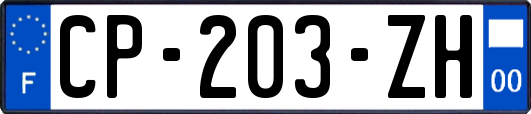 F
CP-203-ZH
00